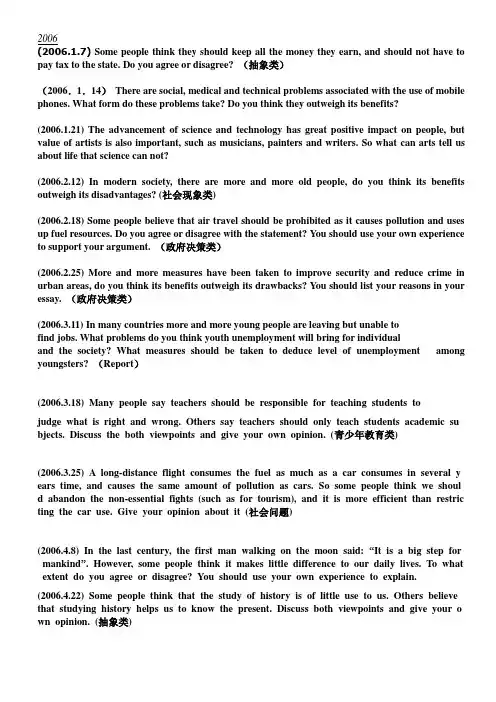 2006

(2006.1.7) Some people think they should keep all the money they earn, and should not have to pay tax to the state. Do you agree or disagree? （抽象类）

（2006．1．14） There are social, medical and technical problems associated with the use of mobile phones. What form do these problems take? Do you think they outweigh its benefits?

(2006.1.21) The advancement of science and technology has great positive impact on people, but value of artists is also important, such as musicians, painters and writers. So what can arts tell us about life that science can not?

(2006.2.12) In modern society, there are more and more old people, do you think its benefits outweigh its disadvantages? (社会现象类)

(2006.2.18) Some people believe that air travel should be prohibited as it causes pollution and uses up fuel resources. Do you agree or disagree with the statement? You should use your own experience to support your argument. （政府决策类）

(2006.2.25) More and more measures have been taken to improve security and reduce crime in urban areas, do you think its benefits outweigh its drawbacks? You should list your reasons in your essay. （政府决策类）

(2006.3.11) In many countries more and more young people are leaving but unable to find jobs. What problems do you think youth unemployment will bring for individual and the society? What measures should be taken to deduce level of unemployment among youngsters? （Report）

(2006.3.18) Many people say teachers should be responsible for teaching students to judge what is right and wrong. Others say teachers should only teach students academic su bjects. Discuss the both viewpoints and give your own opinion. (青少年教育类)

(2006.3.25) A long-distance flight consumes the fuel as much as a car consumes in several y ears time, and causes the same amount of pollution as cars. So some people think we shoul d abandon the non-essential fights (such as for tourism), and it is more efficient than restric ting the car use. Give your opinion about it (社会问题)

(2006.4.8) In the last century, the first man walking on the moon said: “It is a big step for mankind”. However, some people think it makes little difference to our daily lives. To what extent do you agree or disagree? You should use your own experience to explain.

(2006.4.22) Some people think that the study of history is of little use to us. Others believe that studying history helps us to know the present. Discuss both viewpoints and give your o wn opinion. (抽象类)